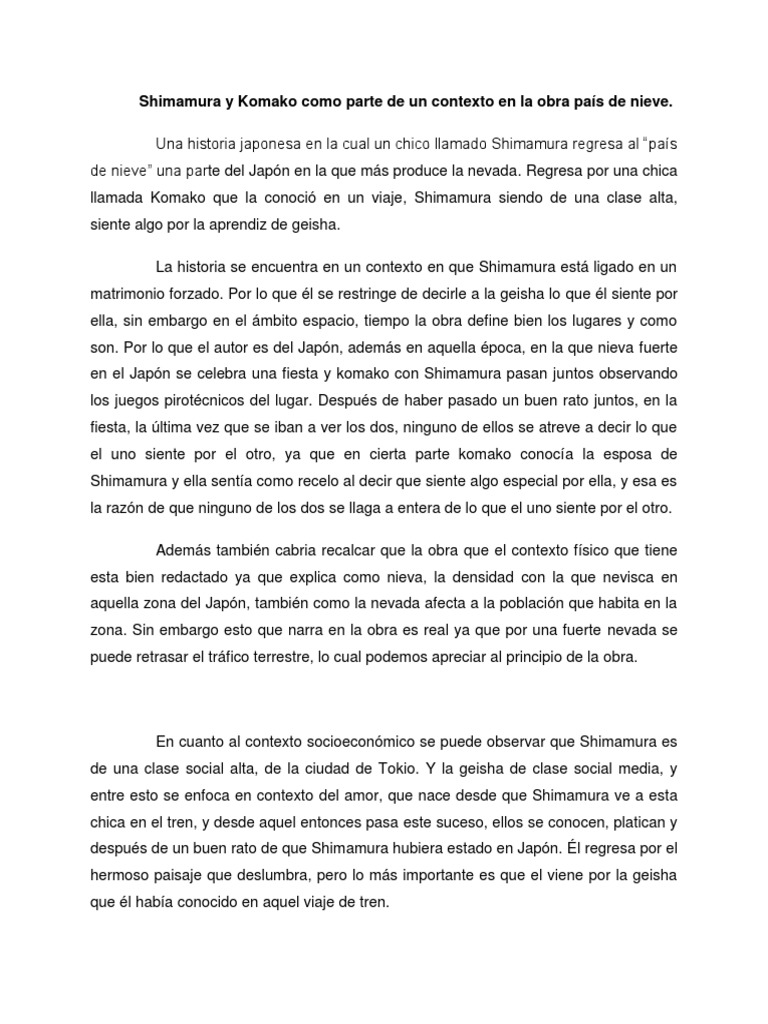 Shimamura y Komako como parte de un contexto en la obra país de nieve.

Una historia japonesa en la cual un chico llamado Shimamura regresa al "país de nieve" una parte del Japón en la que más produce la nevada. Regresa por una chica llamada Komako que la conoció en un viaje, Shimamura siendo de una clase alta, siente algo por la aprendiz de geisha.

La historia se encuentra en un contexto en que Shimamura está ligado en un matrimonio forzado. Por lo que él se restringe de decirle a la geisha lo que él siente por ella, sin embargo en el ámbito espacio, tiempo la obra define bien los lugares y como son. Por lo que el autor es del Japón, además en aquella época, en la que nieva fuerte en el Japón se celebra una fiesta y komako con Shimamura pasan juntos observando los juegos pirotécnicos del lugar. Después de haber pasado un buen rato juntos, en la fiesta, la última vez que se iban a ver los dos, ninguno de ellos se atreve a decir lo que el uno siente por el otro, ya que en cierta parte komako conocía la esposa de Shimamura y ella sentía como recelo al decir que siente algo especial por ella, y esa es la razón de que ninguno de los dos se llaga a entera de lo que el uno siente por el otro.

Además también cabria recalcar que la obra que el contexto físico que tiene esta bien redactado ya que explica como nieva, la densidad con la que nevisca en aquella zona del Japón, también como la nevada afecta a la población que habita en la zona. Sin embargo esto que narra en la obra es real ya que por una fuerte nevada se puede retrasar el tráfico terrestre, lo cual podemos apreciar al principio de la obra.

En cuanto al contexto socioeconómico se puede observar que Shimamura es de una clase social alta, de la ciudad de Tokio. Y la geisha de clase social media, y entre esto se enfoca en contexto del amor, que nace desde que Shimamura ve a esta chica en el tren, y desde aquel entonces pasa este suceso, ellos se conocen, platican y después de un buen rato de que Shimamura hubiera estado en Japón. Él regresa por el hermoso paisaje que deslumbra, pero lo más importante es que el viene por la geisha que él había conocido en aquel viaje de tren.